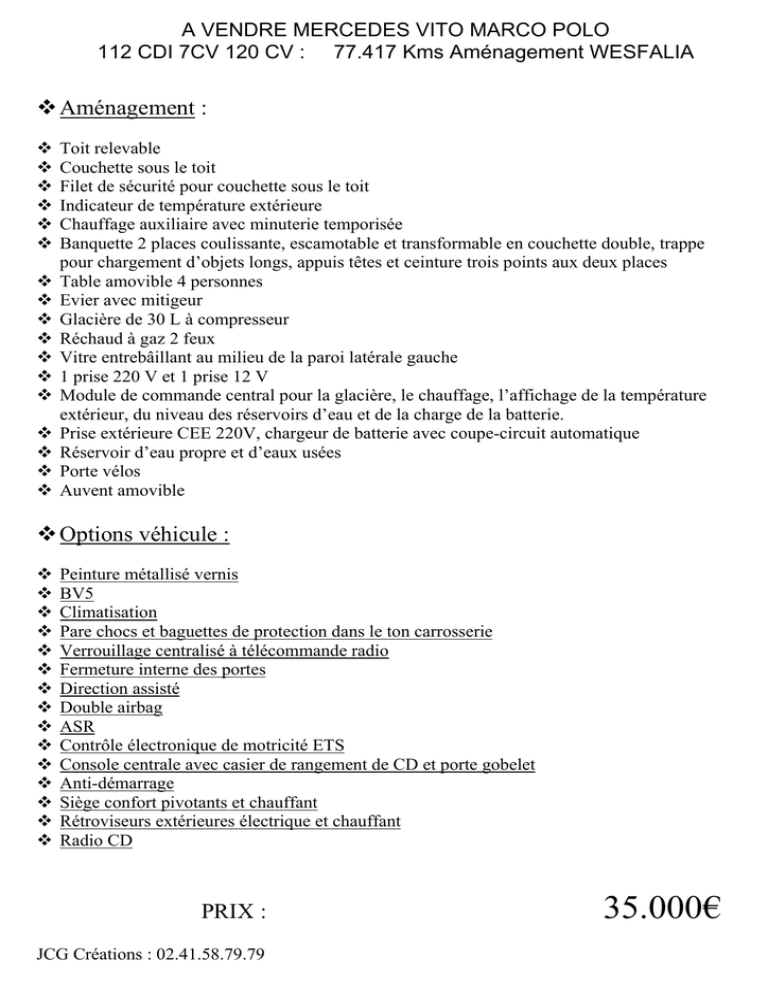 A VENDRE MERCEDES VITO MARCO POLO
112 CDI 7CV 120 CV : 77.417 Kms Aménagement WESFALIA

❖ Aménagement :

❖ Toit relevable
❖ Couchette sous le toit
❖ Filet de sécurité pour couchette sous le toit
❖ Indicateur de température extérieure
❖ Chauffage auxiliaire avec minuterie temporisée
❖ Banquette 2 places coulissante, escamotable et transformable en couchette double, trappe pour chargement d'objets longs, appuis têtes et ceinture trois points aux deux places
❖ Table amovible 4 personnes
❖ Evier avec mitigeur
❖ Glacière de 30 L à compresseur
❖ Réchaud à gaz 2 feux
❖ Vitre entrebâillant au milieu de la paroi latérale gauche
❖ 1 prise 220 V et 1 prise 12 V
❖ Module de commande central pour la glacière, le chauffage, l'affichage de la température extérieur, du niveau des réservoirs d'eau et de la charge de la batterie.
❖ Prise extérieure CEE 220V, chargeur de batterie avec coupe-circuit automatique
❖ Réservoir d'eau propre et d'eaux usées
❖ Porte vélos
❖ Auvent amovible

❖ Options véhicule :

❖ Peinture métallisé vernis
❖ BV5
❖ Climatisation
❖ Pare chocs et baguettes de protection dans le ton carrosserie
❖ Verrouillage centralisé à télécommande radio
❖ Fermeture interne des portes
❖ Direction assisté
❖ Double airbag
❖ ASR
❖ Contrôle électronique de motricité ETS
❖ Console centrale avec casier de rangement de CD et porte gobelet
❖ Anti-démarrage
❖ Siège confort pivotants et chauffant
❖ Rétroviseurs extérieures électrique et chauffant
❖ Radio CD

PRIX : 35.000€

JCG Créations : 02.41.58.79.79